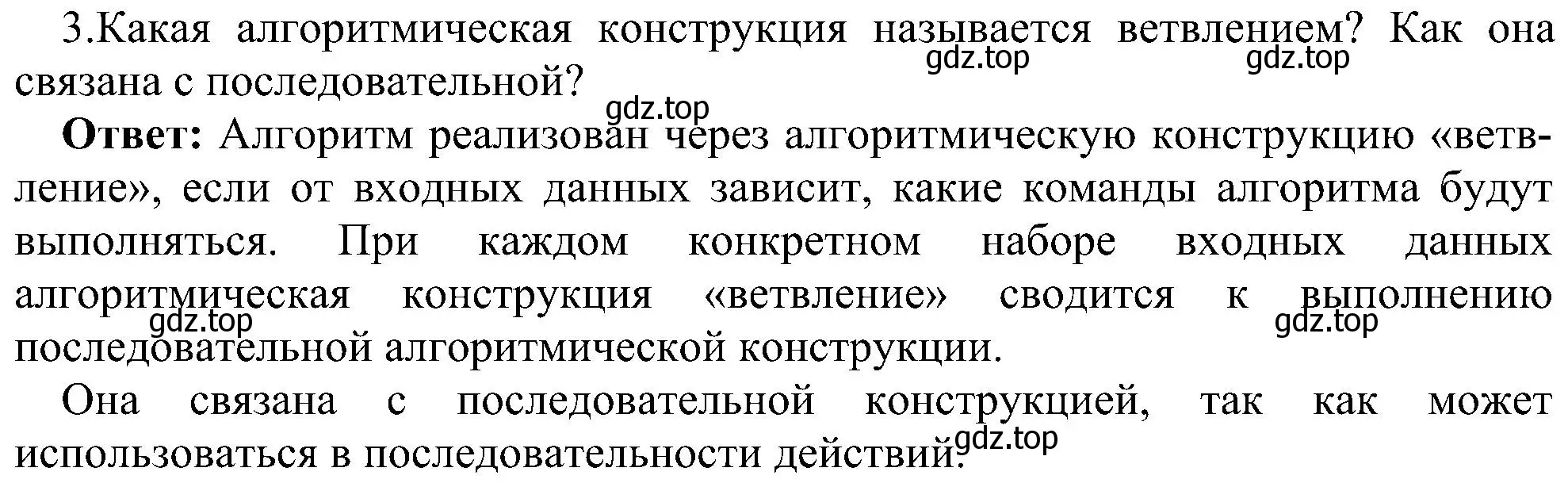 3.Какая алгоритмическая конструкция называется ветвлением? Как она связана с последовательной?

gdz.top gdz.top gdz.top

**Ответ:** Алгоритм реализован через алгоритмическую конструкцию «ветвление», если от входных данных зависит, какие команды алгоритма будут выполняться. При каждом конкретном наборе входных данных алгоритмическая конструкция «ветвление» сводится к выполнению последовательной алгоритмической конструкции.

gdz.top gdz.top

Она связана с последовательной конструкцией, так как может использоваться в последовательности действий.

gdz.top